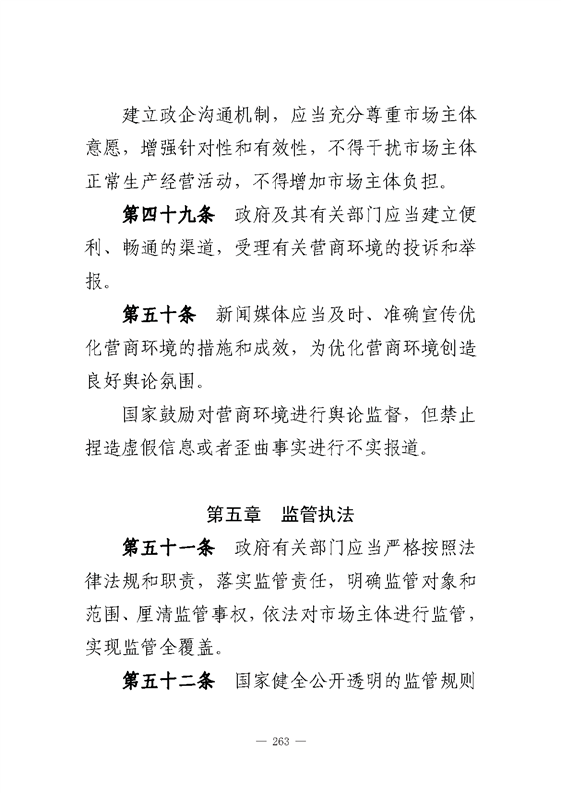 建立政企沟通机制，应当充分尊重市场主体意愿，增强针对性和有效性，不得干扰市场主体正常生产经营活动，不得增加市场主体负担。

第四十九条　政府及其有关部门应当建立便利、畅通的渠道，受理有关营商环境的投诉和举报。

第五十条　新闻媒体应当及时、准确宣传优化营商环境的措施和成效，为优化营商环境创造良好舆论氛围。

国家鼓励对营商环境进行舆论监督，但禁止捏造虚假信息或者歪曲事实进行不实报道。

第五章　监管执法

第五十一条　政府有关部门应当严格按照法律法规和职责，落实监管责任，明确监管对象和范围、厘清监管事权，依法对市场主体进行监管，实现监管全覆盖。

第五十二条　国家健全公开透明的监管规则

— 263 —